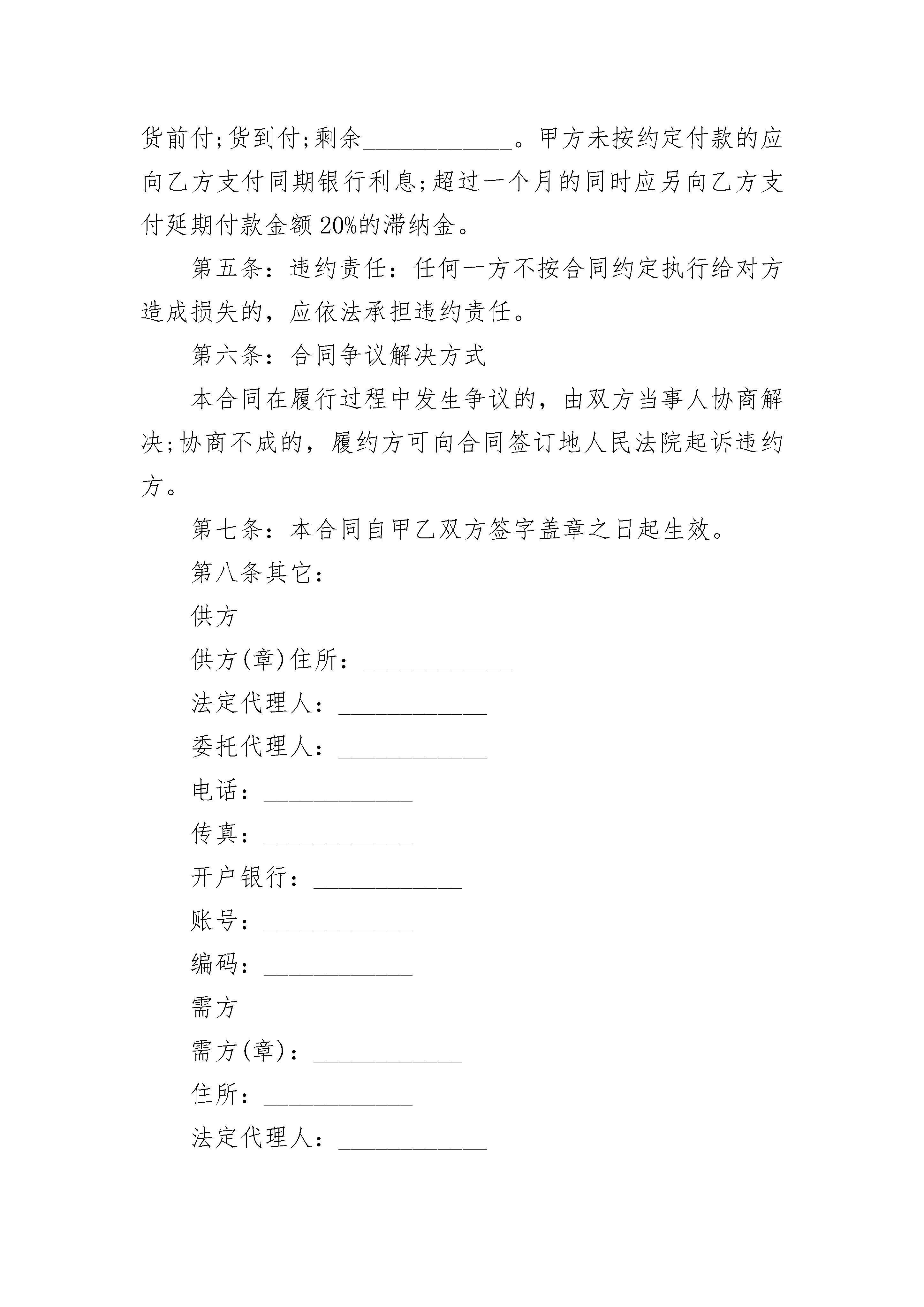 货前付;货到付;剩余____________。甲方未按约定付款的应向乙方支付同期银行利息;超过一个月的同时应另向乙方支付延期付款金额20%的滞纳金。

第五条：违约责任：任何一方不按合同约定执行给对方造成损失的，应依法承担违约责任。

第六条：合同争议解决方式

本合同在履行过程中发生争议的，由双方当事人协商解决;协商不成的，履约方可向合同签订地人民法院起诉违约方。

第七条：本合同自甲乙双方签字盖章之日起生效。

第八条其它：

供方

供方(章)住所：____________

法定代理人：____________

委托代理人：____________

电话：____________

传真：____________

开户银行：____________

账号：____________

编码：____________

需方

需方(章)：____________

住所：____________

法定代理人：____________